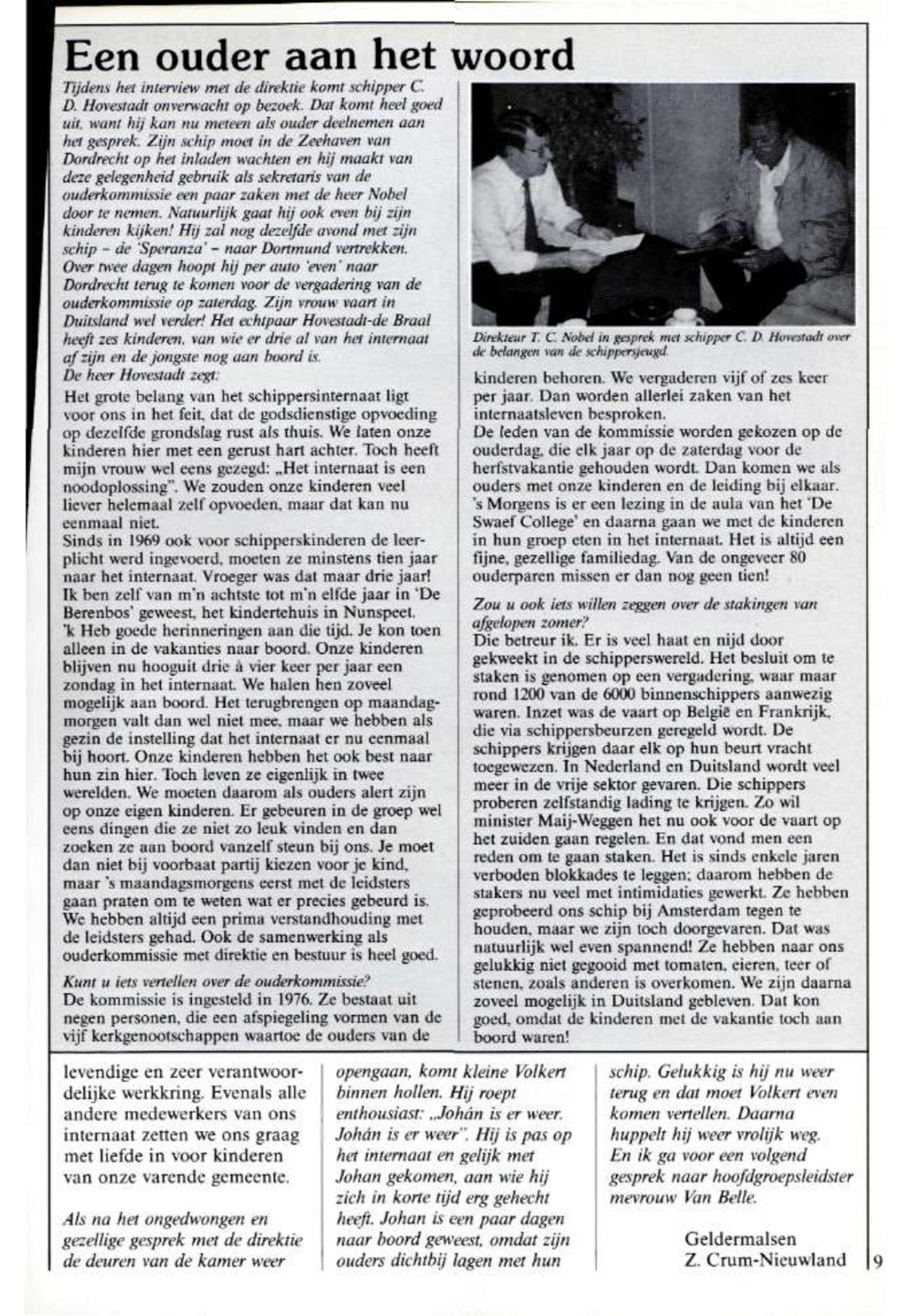 Een ouder aan het woord

Tijdens het interview met de direktie komt schipper C. D. Hovestadt onverwacht op bezoek. Dat komt heel goed uit, want hij kan nu meteen als ouder deelnemen aan het gesprek. Zijn schip moet in de Zeehaven van Dordrecht op het inladen wachten en hij maakt van deze gelegenheid gebruik als sekretaris van de ouderkommissie een paar zaken met de heer Nobel door te nemen. Natuurlijk gaat hij ook even bij zijn kinderen kijken! Hij zal nog dezelfde avond met zijn schip – de 'Speranza' – naar Dortmund vertrekken. Over twee dagen hoopt hij per auto 'even' naar Dordrecht terug te komen voor de vergadering van de ouderkommissie op zaterdag. Zijn vrouw vaart in Duitsland wel verder! Het echtpaar Hovestadt-de Braal heeft zes kinderen, van wie er drie al van het internaat af zijn en de jongste nog aan boord is.
De heer Hovestadt zegt:

Het grote belang van het schippersinternaat ligt voor ons in het feit, dat de godsdienstige opvoeding op dezelfde grondslag rust als thuis. We laten onze kinderen hier met een gerust hart achter. Toch heeft mijn vrouw wel eens gezegd: „Het internaat is een noodoplossing". We zouden onze kinderen veel liever helemaal zelf opvoeden, maar dat kan nu eenmaal niet.
Sinds in 1969 ook voor schipperskinderen de leerplicht werd ingevoerd, moeten ze minstens tien jaar naar het internaat. Vroeger was dat maar drie jaar! Ik ben zelf van m'n achtste tot m'n elfde jaar in 'De Berenbos' geweest, het kindertehuis in Nunspeet. 'k Heb goede herinneringen aan die tijd. Je kon toen alleen in de vakanties naar boord. Onze kinderen blijven nu hooguit drie à vier keer per jaar een zondag in het internaat. We halen hen zoveel mogelijk aan boord. Het terugbrengen op maandagmorgen valt dan wel niet mee, maar we hebben als gezin de instelling dat het internaat er nu eenmaal bij hoort. Onze kinderen hebben het ook best naar hun zin hier. Toch leven ze eigenlijk in twee werelden. We moeten daarom als ouders alert zijn op onze eigen kinderen. Er gebeuren in de groep wel eens dingen die ze niet zo leuk vinden en dan zoeken ze aan boord vanzelf steun bij ons. Je moet dan niet bij voorbaat partij kiezen voor je kind, maar 's maandagsmorgens eerst met de leidsters gaan praten om te weten wat er precies gebeurd is. We hebben altijd een prima verstandhouding met de leidsters gehad. Ook de samenwerking als ouderkommissie met direktie en bestuur is heel goed.
Kunt u iets vertellen over de ouderkommissie?
De kommissie is ingesteld in 1976. Ze bestaat uit negen personen, die een afspiegeling vormen van de vijf kerkgenootschappen waartoe de ouders van de

Direkteur T. C. Nobel in gesprek met schipper C. D. Hovestadt over de belangen van de schippersjeugd.

kinderen behoren. We vergaderen vijf of zes keer per jaar. Dan worden allerlei zaken van het internaatsleven besproken.
De leden van de kommissie worden gekozen op de ouderdag, die elk jaar op de zaterdag voor de herfstvakantie gehouden wordt. Dan komen we als ouders met onze kinderen en de leiding bij elkaar. 's Morgens is er een lezing in de aula van het 'De Swaef College' en daarna gaan we met de kinderen in hun groep eten in het internaat. Het is altijd een fijne, gezellige familiedag. Van de ongeveer 80 ouderparen missen er dan nog geen tien!
Zou u ook iets willen zeggen over de stakingen van afgelopen zomer?
Die betreur ik. Er is veel haat en nijd door gekweekt in de schipperswereld. Het besluit om te staken is genomen op een vergadering, waar maar rond 1200 van de 6000 binnenschippers aanwezig waren. Inzet was de vaart op België en Frankrijk, die via schippersbeurzen geregeld wordt. De schippers krijgen daar elk op hun beurt vracht toegewezen. In Nederland en Duitsland wordt veel meer in de vrije sektor gevaren. Die schippers proberen zelfstandig lading te krijgen. Zo wil minister Maij-Weggen het nu ook voor de vaart op het zuiden gaan regelen. En dat vond men een reden om te gaan staken. Het is sinds enkele jaren verboden blokkades te leggen; daarom hebben de stakers nu veel met intimidaties gewerkt. Ze hebben geprobeerd ons schip bij Amsterdam tegen te houden, maar we zijn toch doorgevaren. Dat was natuurlijk wel even spannend! Ze hebben naar ons gelukkig niet gegooid met tomaten, eieren, teer of stenen, zoals anderen is overkomen. We zijn daarna zoveel mogelijk in Duitsland gebleven. Dat kon goed, omdat de kinderen met de vakantie toch aan boord waren!

levendige en zeer verantwoordelijke werkkring. Evenals alle andere medewerkers van ons internaat zetten we ons graag met liefde in voor kinderen van onze varende gemeente.

Als na het ongedwongen en gezellige gesprek met de direktie de deuren van de kamer weer opengaan, komt kleine Volkert binnen hollen. Hij roept enthousiast: „Johán is er weer. Johán is er weer". Hij is pas op het internaat en gelijk met Johan gekomen, aan wie hij zich in korte tijd erg gehecht heeft. Johan is een paar dagen naar boord geweest, omdat zijn ouders dichtbij lagen met hun schip. Gelukkig is hij nu weer terug en dat moet Volkert even komen vertellen. Daarna huppelt hij weer vrolijk weg. En ik ga voor een volgend gesprek naar hoofdgroepsleidster mevrouw Van Belle.

Geldermalsen
Z. Crum-Nieuwland

9